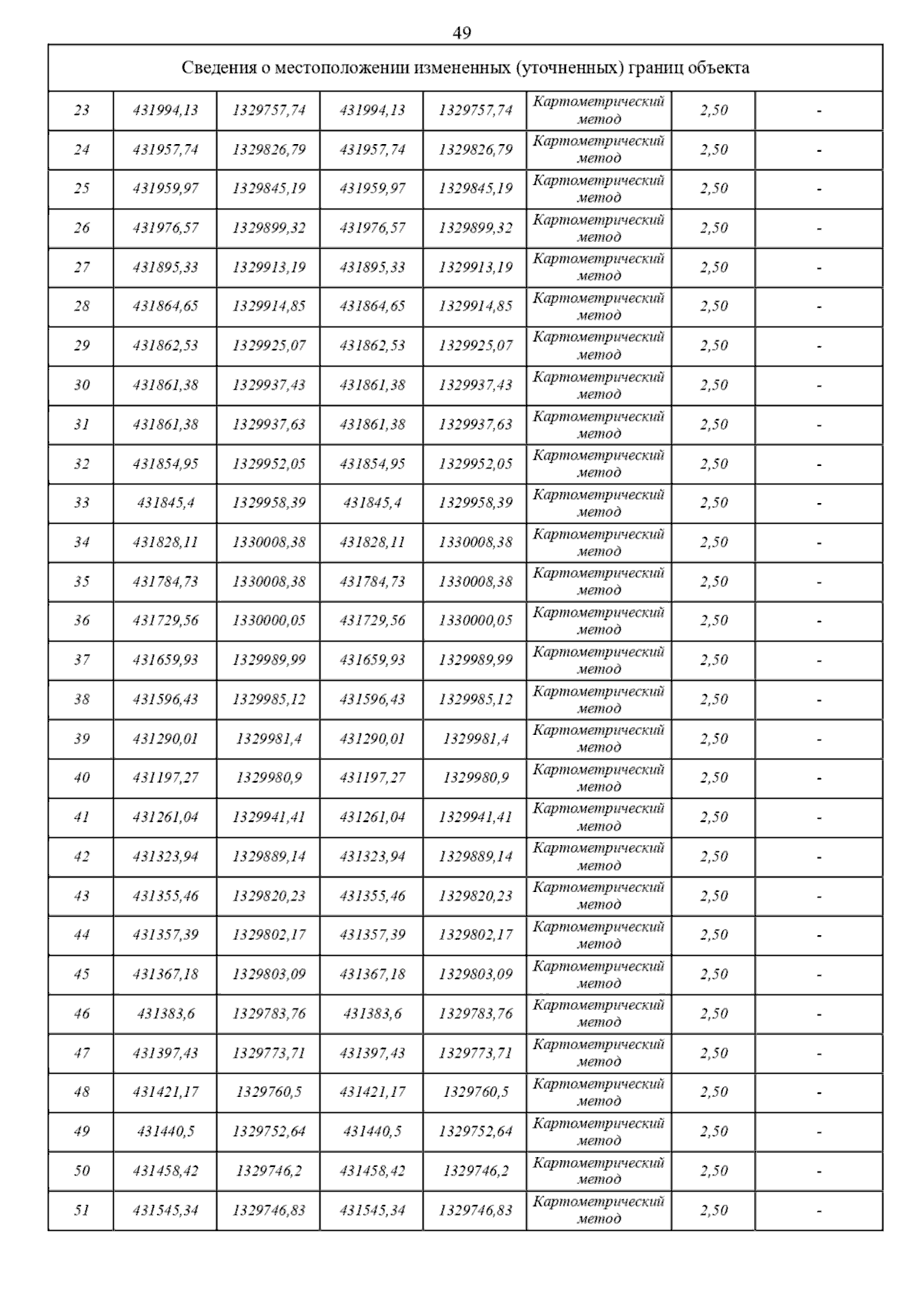 49

| Сведения о местоположении измененных (уточненных) границ объекта | | | | | | | |
|---|---|---|---|---|---|---|---|
| 23 | 431994,13 | 1329757,74 | 431994,13 | 1329757,74 | Картометрический метод | 2,50 | - |
| 24 | 431957,74 | 1329826,79 | 431957,74 | 1329826,79 | Картометрический метод | 2,50 | - |
| 25 | 431959,97 | 1329845,19 | 431959,97 | 1329845,19 | Картометрический метод | 2,50 | - |
| 26 | 431976,57 | 1329899,32 | 431976,57 | 1329899,32 | Картометрический метод | 2,50 | - |
| 27 | 431895,33 | 1329913,19 | 431895,33 | 1329913,19 | Картометрический метод | 2,50 | - |
| 28 | 431864,65 | 1329914,85 | 431864,65 | 1329914,85 | Картометрический метод | 2,50 | - |
| 29 | 431862,53 | 1329925,07 | 431862,53 | 1329925,07 | Картометрический метод | 2,50 | - |
| 30 | 431861,38 | 1329937,43 | 431861,38 | 1329937,43 | Картометрический метод | 2,50 | - |
| 31 | 431861,38 | 1329937,63 | 431861,38 | 1329937,63 | Картометрический метод | 2,50 | - |
| 32 | 431854,95 | 1329952,05 | 431854,95 | 1329952,05 | Картометрический метод | 2,50 | - |
| 33 | 431845,4 | 1329958,39 | 431845,4 | 1329958,39 | Картометрический метод | 2,50 | - |
| 34 | 431828,11 | 1330008,38 | 431828,11 | 1330008,38 | Картометрический метод | 2,50 | - |
| 35 | 431784,73 | 1330008,38 | 431784,73 | 1330008,38 | Картометрический метод | 2,50 | - |
| 36 | 431729,56 | 1330000,05 | 431729,56 | 1330000,05 | Картометрический метод | 2,50 | - |
| 37 | 431659,93 | 1329989,99 | 431659,93 | 1329989,99 | Картометрический метод | 2,50 | - |
| 38 | 431596,43 | 1329985,12 | 431596,43 | 1329985,12 | Картометрический метод | 2,50 | - |
| 39 | 431290,01 | 1329981,4 | 431290,01 | 1329981,4 | Картометрический метод | 2,50 | - |
| 40 | 431197,27 | 1329980,9 | 431197,27 | 1329980,9 | Картометрический метод | 2,50 | - |
| 41 | 431261,04 | 1329941,41 | 431261,04 | 1329941,41 | Картометрический метод | 2,50 | - |
| 42 | 431323,94 | 1329889,14 | 431323,94 | 1329889,14 | Картометрический метод | 2,50 | - |
| 43 | 431355,46 | 1329820,23 | 431355,46 | 1329820,23 | Картометрический метод | 2,50 | - |
| 44 | 431357,39 | 1329802,17 | 431357,39 | 1329802,17 | Картометрический метод | 2,50 | - |
| 45 | 431367,18 | 1329803,09 | 431367,18 | 1329803,09 | Картометрический метод | 2,50 | - |
| 46 | 431383,6 | 1329783,76 | 431383,6 | 1329783,76 | Картометрический метод | 2,50 | - |
| 47 | 431397,43 | 1329773,71 | 431397,43 | 1329773,71 | Картометрический метод | 2,50 | - |
| 48 | 431421,17 | 1329760,5 | 431421,17 | 1329760,5 | Картометрический метод | 2,50 | - |
| 49 | 431440,5 | 1329752,64 | 431440,5 | 1329752,64 | Картометрический метод | 2,50 | - |
| 50 | 431458,42 | 1329746,2 | 431458,42 | 1329746,2 | Картометрический метод | 2,50 | - |
| 51 | 431545,34 | 1329746,83 | 431545,34 | 1329746,83 | Картометрический метод | 2,50 | - |